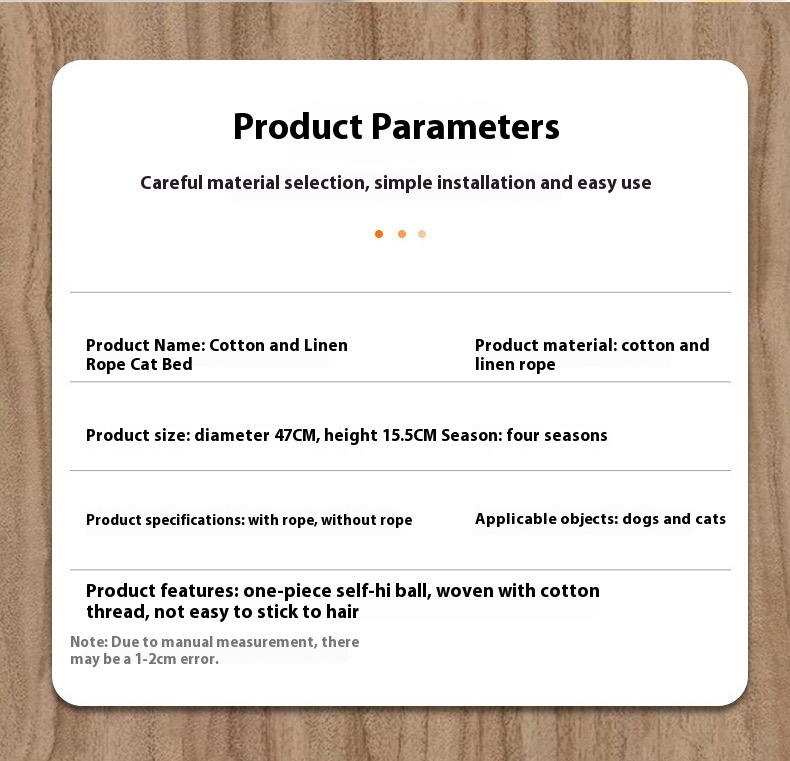 Product Parameters

Careful material selection, simple installation and easy use

Product Name: Cotton and Linen Rope Cat Bed

Product material: cotton and linen rope

Product size: diameter 47CM, height 15.5CM Season: four seasons

Product specifications: with rope, without rope

Applicable objects: dogs and cats

Product features: one-piece self-hi ball, woven with cotton thread, not easy to stick to hair

Note: Due to manual measurement, there may be a 1-2cm error.